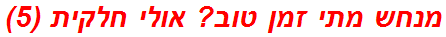 מנחש מתי זמן טוב? אולי חלקית (5)